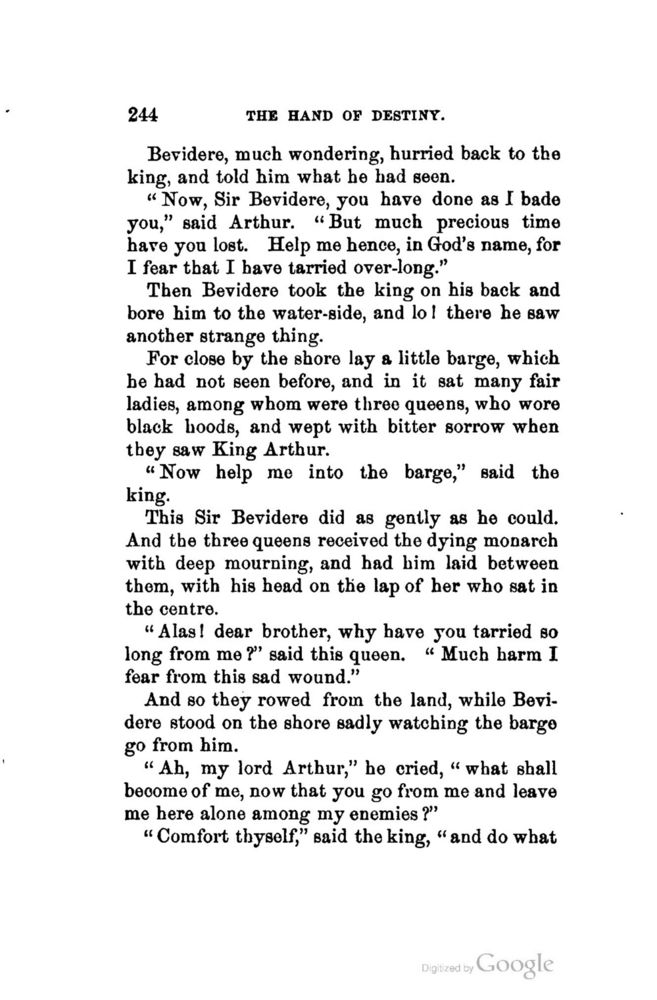 244 THE HAND OF DESTINY.

Bevidere, much wondering, hurried back to the king, and told him what he had seen.

"Now, Sir Bevidere, you have done as I bade you," said Arthur. "But much precious time have you lost. Help me hence, in God's name, for I fear that I have tarried over-long."

Then Bevidere took the king on his back and bore him to the water-side, and lo! there he saw another strange thing.

For close by the shore lay a little barge, which he had not seen before, and in it sat many fair ladies, among whom were three queens, who wore black hoods, and wept with bitter sorrow when they saw King Arthur.

"Now help me into the barge," said the king.

This Sir Bevidere did as gently as he could. And the three queens received the dying monarch with deep mourning, and had him laid between them, with his head on the lap of her who sat in the centre.

"Alas! dear brother, why have you tarried so long from me?" said this queen. "Much harm I fear from this sad wound."

And so they rowed from the land, while Bevidere stood on the shore sadly watching the barge go from him.

"Ah, my lord Arthur," he cried, "what shall become of me, now that you go from me and leave me here alone among my enemies?"

"Comfort thyself," said the king, "and do what

Digitized by Google